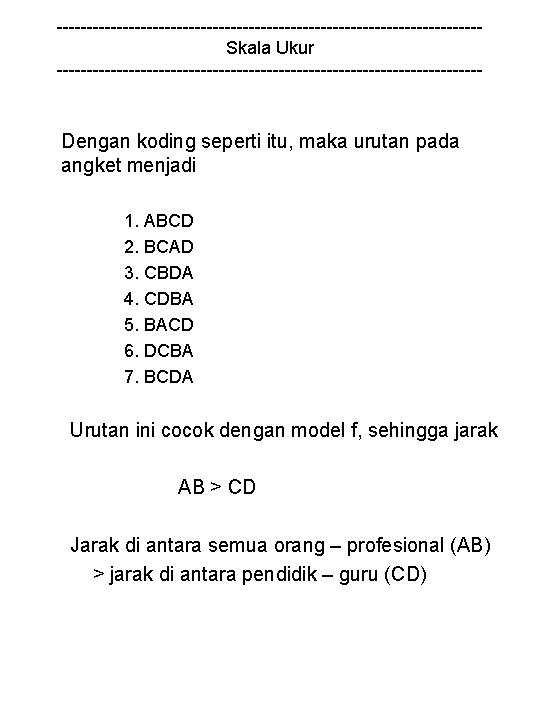 ------------------------------------------------------------------------
Skala Ukur
------------------------------------------------------------------------

Dengan koding seperti itu, maka urutan pada angket menjadi

1. ABCD
2. BCAD
3. CBDA
4. CDBA
5. BACD
6. DCBA
7. BCDA

Urutan ini cocok dengan model f, sehingga jarak

AB > CD

Jarak di antara semua orang – profesional (AB) > jarak di antara pendidik – guru (CD)